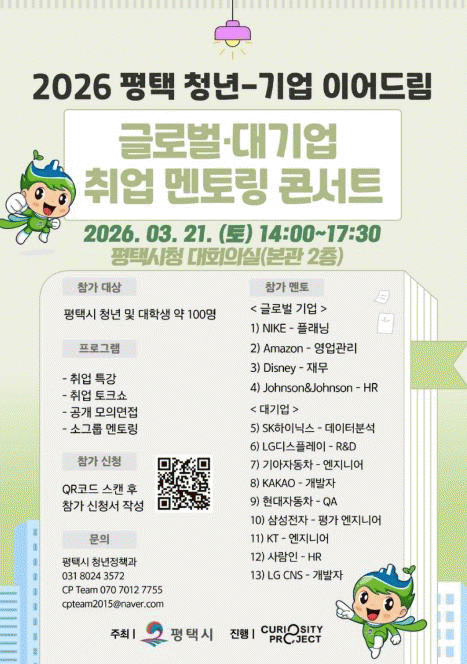 2026 평택 청년-기업 이어드림

글로벌·대기업
취업 멘토링 콘서트

2026. 03. 21. (토) 14:00~17:30
평택시청 대회의실(본관 2층)

참가 대상

평택시 청년 및 대학생 약 100명

프로그램

- 취업 특강
- 취업 토크쇼
- 공개 모의면접
- 소그룹 멘토링

참가 신청

QR코드 스캔 후
참가 신청서 작성

문의

평택시 청년정책과
031 8024 3572
CP Team 070 7012 7755
cpteam2015@naver.com

참가 멘토

< 글로벌 기업 >
1) NIKE - 플래닝
2) Amazon - 영업관리
3) Disney - 재무
4) Johnson&Johnson - HR
< 대기업 >
5) SK하이닉스 - 데이터분석
6) LG디스플레이 - R&D
7) 기아자동차 - 엔지니어
8) KAKAO - 개발자
9) 현대자동차 - QA
10) 삼성전자 - 평가 엔지니어
11) KT - 엔지니어
12) 사람인 - HR
13) LG CNS - 개발자

주최 | 평택시 진행 | CURIOSITY PROJECT